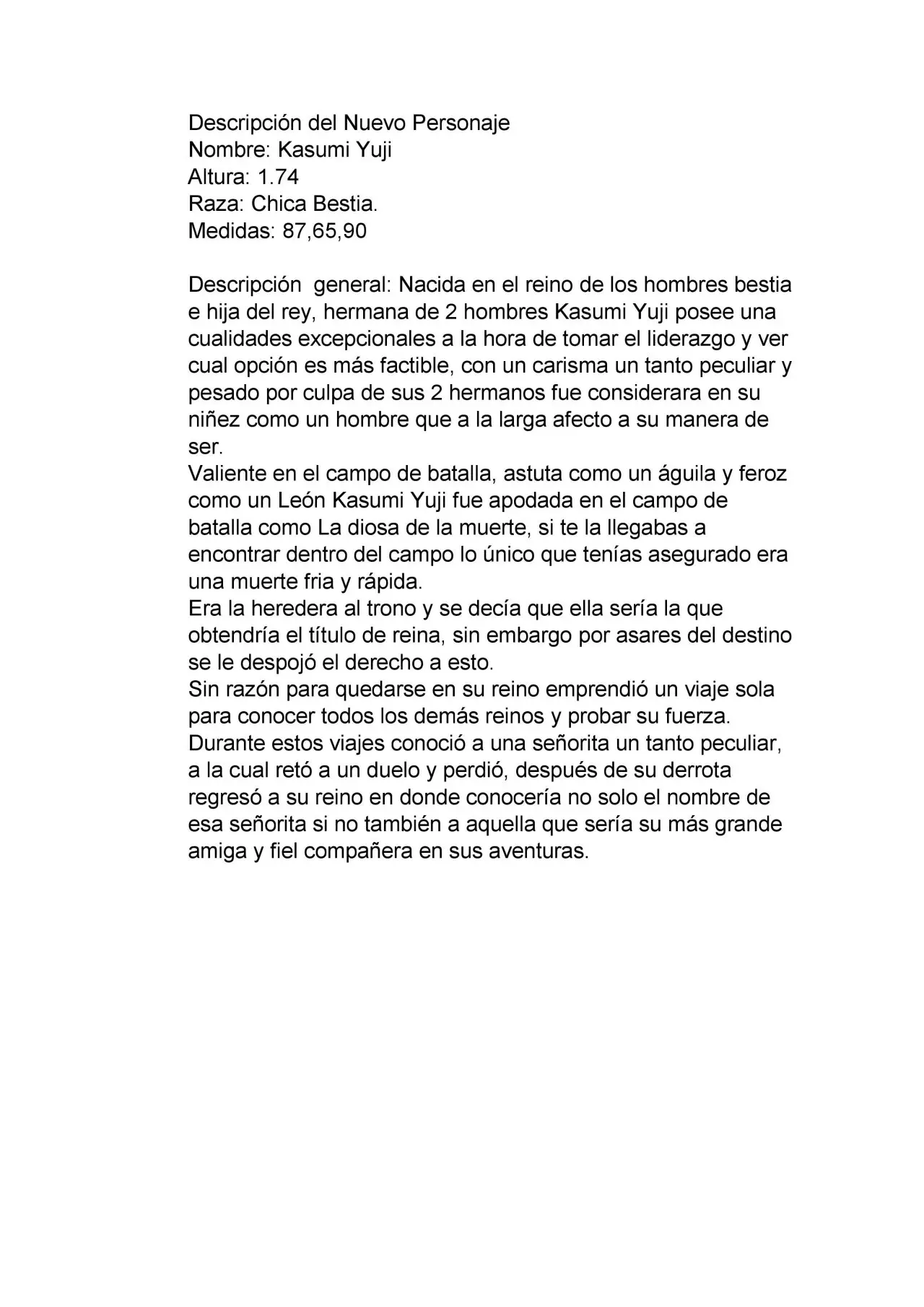 Descripción del Nuevo Personaje
Nombre: Kasumi Yuji
Altura: 1.74
Raza: Chica Bestia.
Medidas: 87,65,90

Descripción  general: Nacida en el reino de los hombres bestia e hija del rey, hermana de 2 hombres Kasumi Yuji posee una cualidades excepcionales a la hora de tomar el liderazgo y ver cual opción es más factible, con un carisma un tanto peculiar y pesado por culpa de sus 2 hermanos fue considerara en su niñez como un hombre que a la larga afecto a su manera de ser.

Valiente en el campo de batalla, astuta como un águila y feroz como un León Kasumi Yuji fue apodada en el campo de batalla como La diosa de la muerte, si te la llegabas a encontrar dentro del campo lo único que tenías asegurado era una muerte fria y rápida.

Era la heredera al trono y se decía que ella sería la que obtendría el título de reina, sin embargo por asares del destino se le despojó el derecho a esto.

Sin razón para quedarse en su reino emprendió un viaje sola para conocer todos los demás reinos y probar su fuerza.

Durante estos viajes conoció a una señorita un tanto peculiar, a la cual retó a un duelo y perdió, después de su derrota regresó a su reino en donde conocería no solo el nombre de esa señorita si no también a aquella que sería su más grande amiga y fiel compañera en sus aventuras.